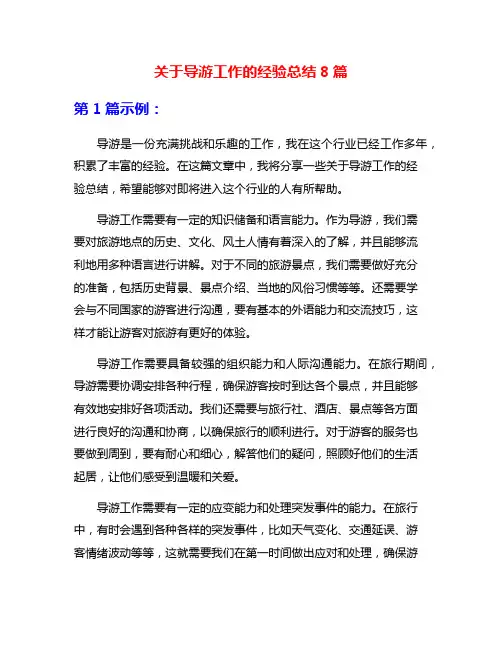 关于导游工作的经验总结 8 篇

第 1 篇示例：

导游是一份充满挑战和乐趣的工作，我在这个行业已经工作多年，积累了丰富的经验。在这篇文章中，我将分享一些关于导游工作的经验总结，希望能够对即将进入这个行业的人有所帮助。

导游工作需要有一定的知识储备和语言能力。作为导游，我们需要对旅游地点的历史、文化、风土人情有着深入的了解，并且能够流利地用多种语言进行讲解。对于不同的旅游景点，我们需要做好充分的准备，包括历史背景、景点介绍、当地的风俗习惯等等。还需要学会与不同国家的游客进行沟通，要有基本的外语能力和交流技巧，这样才能让游客对旅游有更好的体验。

导游工作需要具备较强的组织能力和人际沟通能力。在旅行期间，导游需要协调安排各种行程，确保游客按时到达各个景点，并且能够有效地安排好各项活动。我们还需要与旅行社、酒店、景点等各方面进行良好的沟通和协商，以确保旅行的顺利进行。对于游客的服务也要做到周到，要有耐心和细心，解答他们的疑问，照顾好他们的生活起居，让他们感受到温暖和关爱。

导游工作需要有一定的应变能力和处理突发事件的能力。在旅行中，有时会遇到各种各样的突发事件，比如天气变化、交通延误、游客情绪波动等等，这就需要我们在第一时间做出应对和处理，确保游